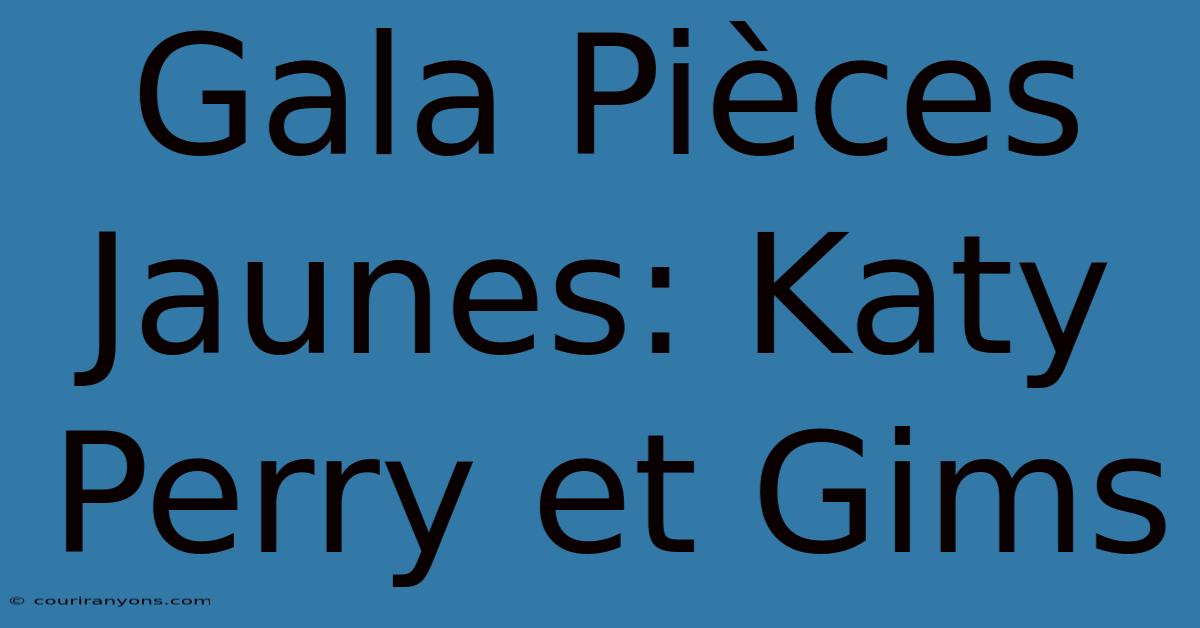 Gala Pièces Jaunes: Katy Perry et Gims

© couriranyons.com